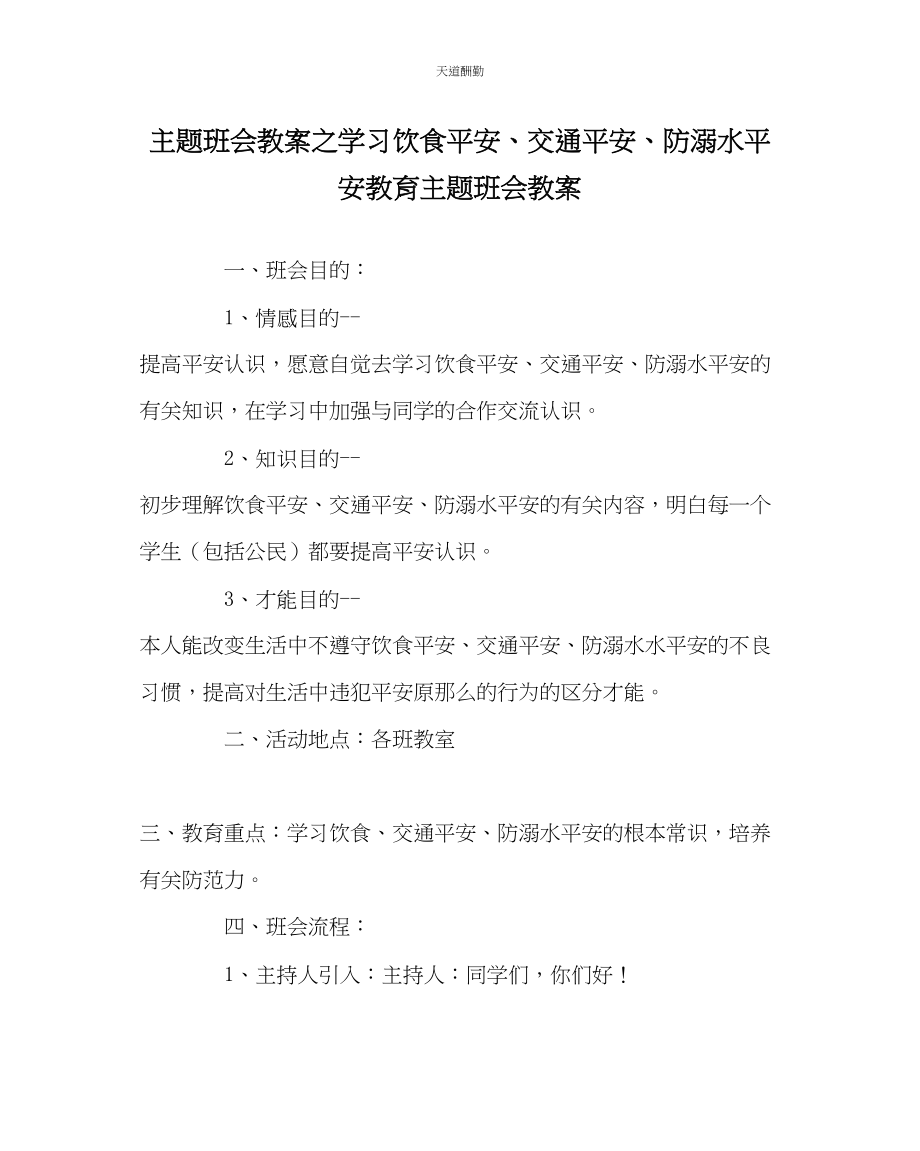 天道酬勤

主题班会教案之学习饮食平安、交通平安、防溺水平安教育主题班会教案

一、班会目的：

1、情感目的--

提高平安认识，愿意自觉去学习饮食平安、交通平安、防溺水平安的有关知识，在学习中加强与同学的合作交流认识。

2、知识目的--

初步理解饮食平安、交通平安、防溺水平安的有关内容，明白每一个学生（包括公民）都要提高平安认识。

3、才能目的--

本人能改变生活中不遵守饮食平安、交通平安、防溺水水平安的不良习惯，提高对生活中违犯平安原那么的行为的区分才能。

二、活动地点：各班教室

三、教育重点：学习饮食、交通平安、防溺水平安的根本常识，培养有关防范力。

四、班会流程：

1、主持人引入：主持人：同学们，你们好！